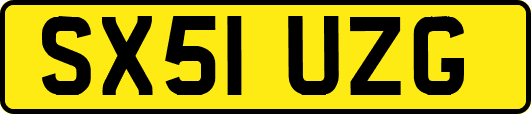 SX51 UZG